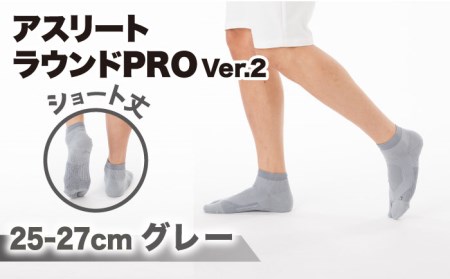 アスリート
ラウンドPRO Ver.2

ショート丈

25-27cm グレー